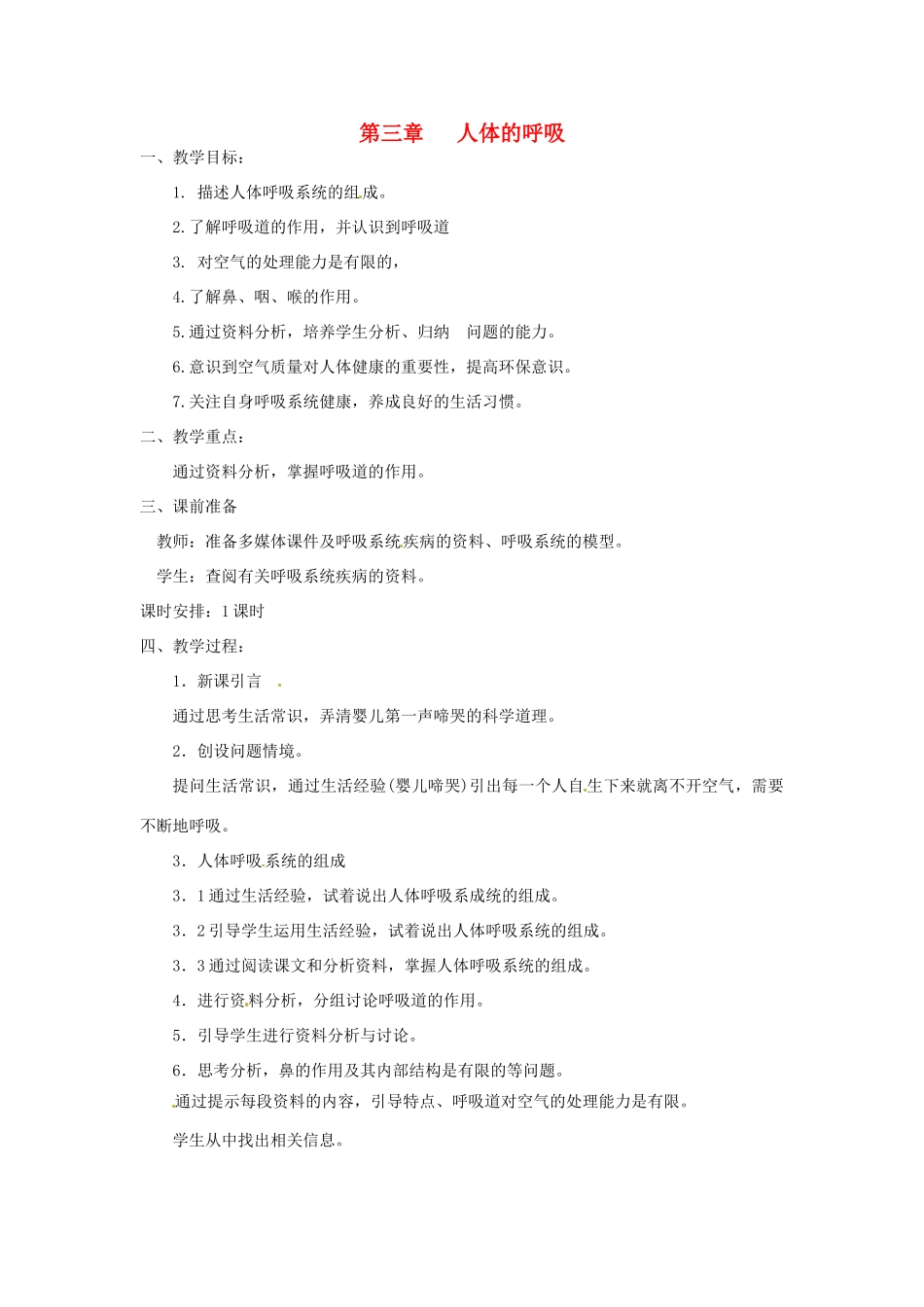 第三章　人体的呼吸

一、教学目标：

1. 描述人体呼吸系统的组成。

2.了解呼吸道的作用，并认识到呼吸道

3. 对空气的处理能力是有限的，

4.了解鼻、咽、喉的作用。

5.通过资料分析，培养学生分析、归纳　问题的能力。

6.意识到空气质量对人体健康的重要性，提高环保意识。

7.关注自身呼吸系统健康，养成良好的生活习惯。

二、教学重点：

通过资料分析，掌握呼吸道的作用。

三、课前准备

教师：准备多媒体课件及呼吸系统疾病的资料、呼吸系统的模型。

学生：查阅有关呼吸系统疾病的资料。

课时安排：1课时

四、教学过程：

1．新课引言

通过思考生活常识，弄清婴儿第一声啼哭的科学道理。

2．创设问题情境。

提问生活常识，通过生活经验(婴儿啼哭)引出每一个人自生下来就离不开空气，需要不断地呼吸。

3．人体呼吸系统的组成

3．1通过生活经验，试着说出人体呼吸系成统的组成。

3．2引导学生运用生活经验，试着说出人体呼吸系统的组成。

3．3通过阅读课文和分析资料，掌握人体呼吸系统的组成。

4．进行资料分析，分组讨论呼吸道的作用。

5．引导学生进行资料分析与讨论。

6．思考分析，鼻的作用及其内部结构是有限的等问题。

通过提示每段资料的内容，引导特点、呼吸道对空气的处理能力是有限。

学生从中找出相关信息。